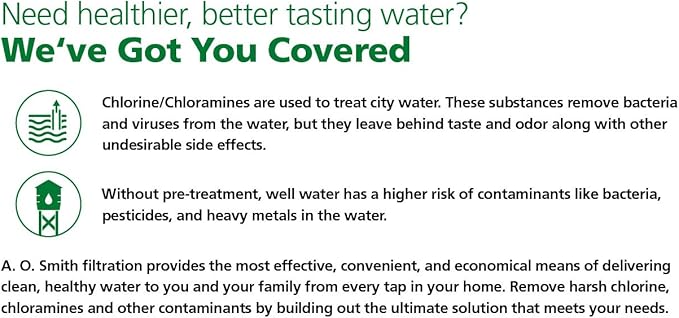 Need healthier, better tasting water?
We've Got You Covered

Chlorine/Chloramines are used to treat city water. These substances remove bacteria and viruses from the water, but they leave behind taste and odor along with other undesirable side effects.

Without pre-treatment, well water has a higher risk of contaminants like bacteria, pesticides, and heavy metals in the water.

A. O. Smith filtration provides the most effective, convenient, and economical means of delivering clean, healthy water to you and your family from every tap in your home. Remove harsh chlorine, chloramines and other contaminants by building out the ultimate solution that meets your needs.